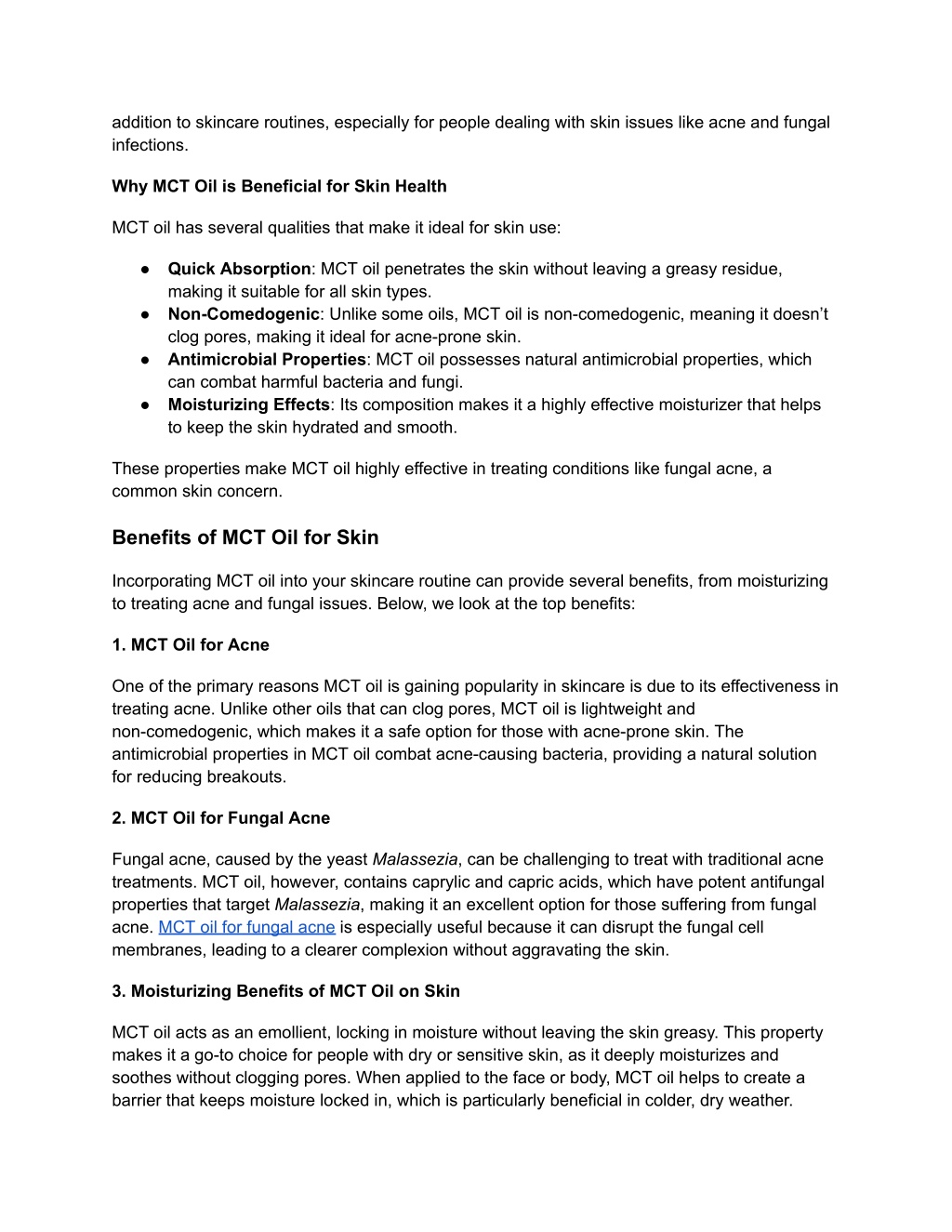 addition to skincare routines, especially for people dealing with skin issues like acne and fungal infections.

Why MCT Oil is Beneficial for Skin Health

MCT oil has several qualities that make it ideal for skin use:

● Quick Absorption: MCT oil penetrates the skin without leaving a greasy residue, making it suitable for all skin types.
● Non-Comedogenic: Unlike some oils, MCT oil is non-comedogenic, meaning it doesn't clog pores, making it ideal for acne-prone skin.
● Antimicrobial Properties: MCT oil possesses natural antimicrobial properties, which can combat harmful bacteria and fungi.
● Moisturizing Effects: Its composition makes it a highly effective moisturizer that helps to keep the skin hydrated and smooth.

These properties make MCT oil highly effective in treating conditions like fungal acne, a common skin concern.

Benefits of MCT Oil for Skin

Incorporating MCT oil into your skincare routine can provide several benefits, from moisturizing to treating acne and fungal issues. Below, we look at the top benefits:

1. MCT Oil for Acne

One of the primary reasons MCT oil is gaining popularity in skincare is due to its effectiveness in treating acne. Unlike other oils that can clog pores, MCT oil is lightweight and non-comedogenic, which makes it a safe option for those with acne-prone skin. The antimicrobial properties in MCT oil combat acne-causing bacteria, providing a natural solution for reducing breakouts.

2. MCT Oil for Fungal Acne

Fungal acne, caused by the yeast Malassezia, can be challenging to treat with traditional acne treatments. MCT oil, however, contains caprylic and capric acids, which have potent antifungal properties that target Malassezia, making it an excellent option for those suffering from fungal acne. MCT oil for fungal acne is especially useful because it can disrupt the fungal cell membranes, leading to a clearer complexion without aggravating the skin.

3. Moisturizing Benefits of MCT Oil on Skin

MCT oil acts as an emollient, locking in moisture without leaving the skin greasy. This property makes it a go-to choice for people with dry or sensitive skin, as it deeply moisturizes and soothes without clogging pores. When applied to the face or body, MCT oil helps to create a barrier that keeps moisture locked in, which is particularly beneficial in colder, dry weather.